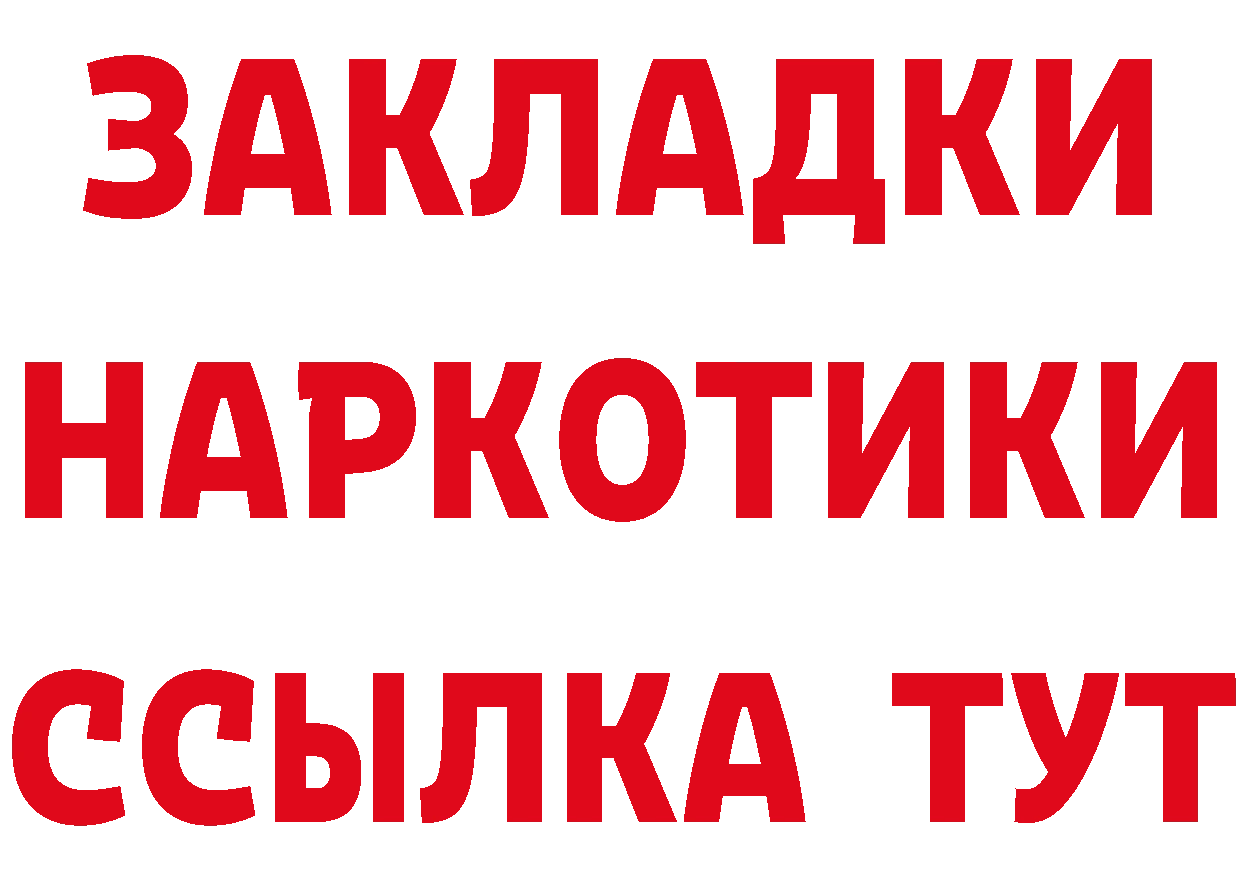 ЗАКЛАДКИ
НАРКОТИКИ
ССЫЛКА ТУТ